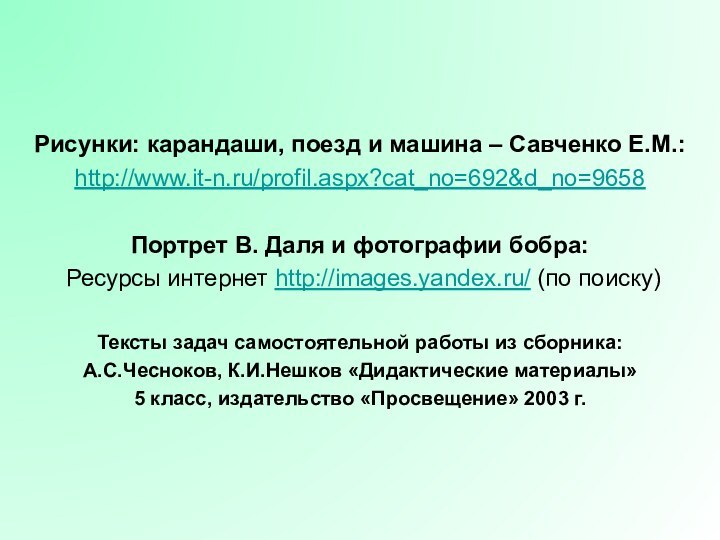 Рисунки: карандаши, поезд и машина – Савченко Е.М.:
http://www.it-n.ru/profil.aspx?cat_no=692&d_no=9658

Портрет В. Даля и фотографии бобра:
Ресурсы интернет http://images.yandex.ru/ (по поиску)

Тексты задач самостоятельной работы из сборника:
А.С.Чесноков, К.И.Нешков «Дидактические материалы»
5 класс, издательство «Просвещение» 2003 г.